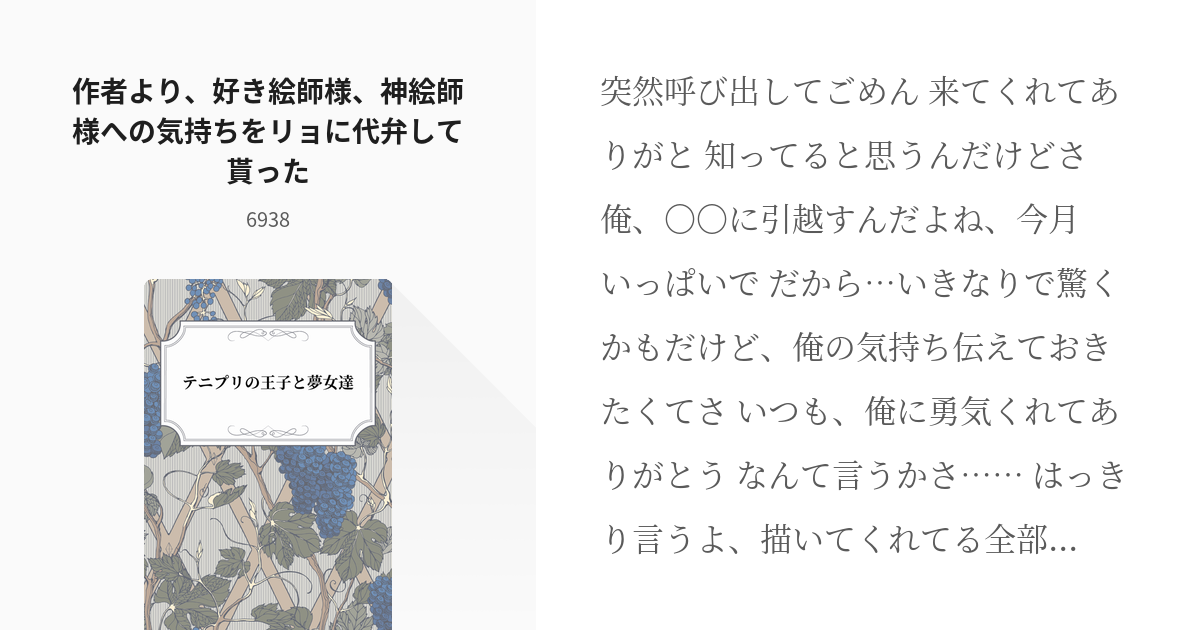 作者より、好き絵師様、神絵師様への気持ちをリョに代弁して貰った

6938

テニプリの王子と夢女達

突然呼び出してごめん 来てくれてありがと 知ってると思うんだけどさ 俺、〇〇に引越すんだよね、今月いっぱいで だから…いきなりで驚くかもだけど、俺の気持ち伝えておきたくてさ いつも、俺に勇気くれてありがとう なんて言うかさ…… はっきり言うよ、描いてくれてる全部…